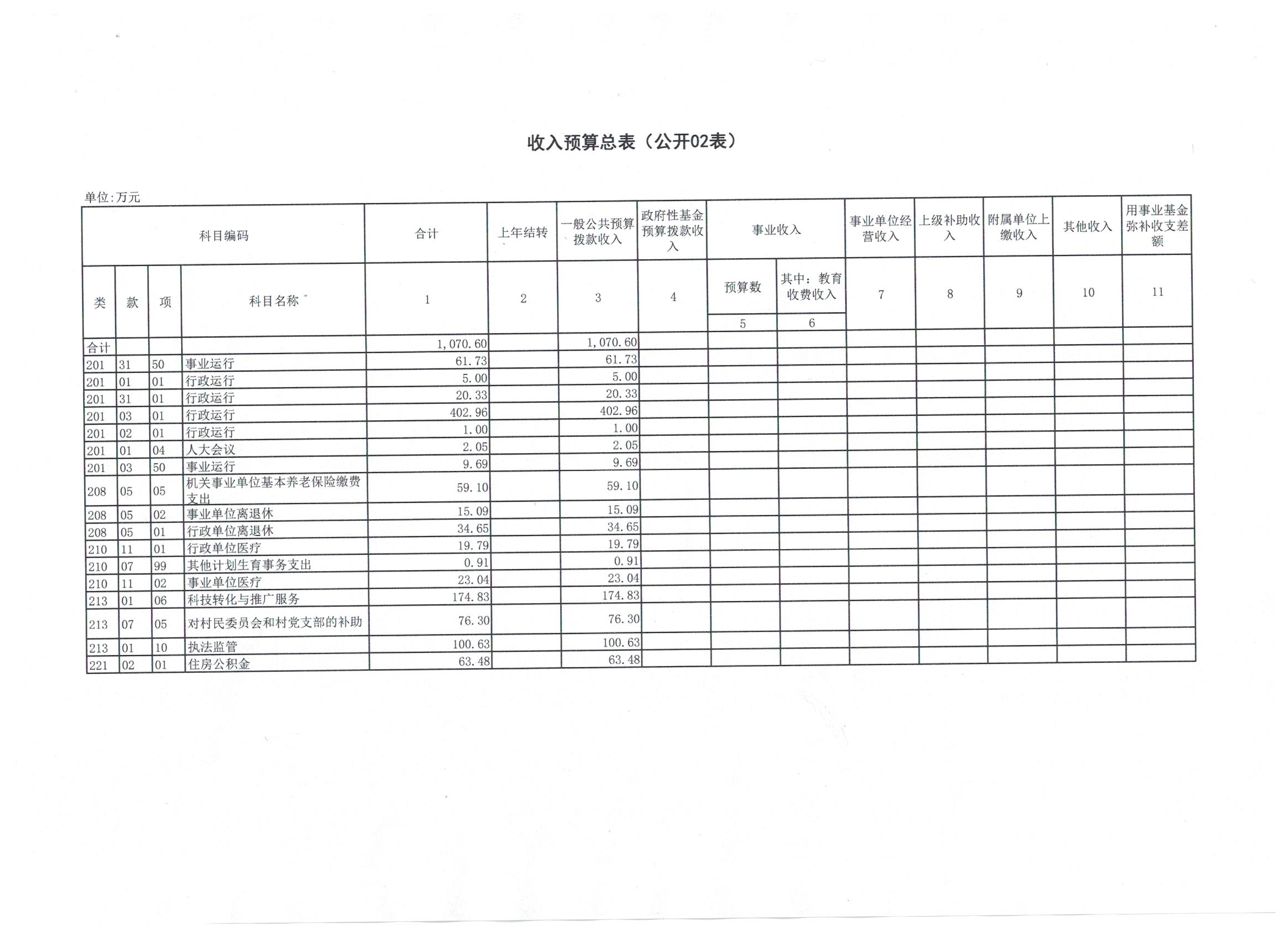 收入预算总表（公开02表）

单位:万元

| 科目编码 | | | | 合计 | 上年结转 | 一般公共预算拨款收入 | 政府性基金预算拨款收入 | 事业收入 | | 事业单位经营收入 | 上级补助收入 | 附属单位上缴收入 | 其他收入 | 用事业基金弥补收支差额 |
|---|---|---|---|---|---|---|---|---|---|---|---|---|---|---|
| 类 | 款 | 项 | 科目名称 | 1 | 2 | 3 | 4 | 预算数 | 其中：教育收费收入 | 7 | 8 | 9 | 10 | 11 |
| | | | | | | | | 5 | 6 | | | | | |
| 合计 | | | | 1,070.60 | | 1,070.60 | | | | | | | | |
| 201 | 31 | 50 | 事业运行 | 61.73 | | 61.73 | | | | | | | | |
| 201 | 01 | 01 | 行政运行 | 5.00 | | 5.00 | | | | | | | | |
| 201 | 31 | 01 | 行政运行 | 20.33 | | 20.33 | | | | | | | | |
| 201 | 03 | 01 | 行政运行 | 402.96 | | 402.96 | | | | | | | | |
| 201 | 02 | 01 | 行政运行 | 1.00 | | 1.00 | | | | | | | | |
| 201 | 01 | 04 | 人大会议 | 2.05 | | 2.05 | | | | | | | | |
| 201 | 03 | 50 | 事业运行 | 9.69 | | 9.69 | | | | | | | | |
| 208 | 05 | 05 | 机关事业单位基本养老保险缴费支出 | 59.10 | | 59.10 | | | | | | | | |
| 208 | 05 | 02 | 事业单位离退休 | 15.09 | | 15.09 | | | | | | | | |
| 208 | 05 | 01 | 行政单位离退休 | 34.65 | | 34.65 | | | | | | | | |
| 210 | 11 | 01 | 行政单位医疗 | 19.79 | | 19.79 | | | | | | | | |
| 210 | 07 | 99 | 其他计划生育事务支出 | 0.91 | | 0.91 | | | | | | | | |
| 210 | 11 | 02 | 事业单位医疗 | 23.04 | | 23.04 | | | | | | | | |
| 213 | 01 | 06 | 科技转化与推广服务 | 174.83 | | 174.83 | | | | | | | | |
| 213 | 07 | 05 | 对村民委员会和村党支部的补助 | 76.30 | | 76.30 | | | | | | | | |
| 213 | 01 | 10 | 执法监管 | 100.63 | | 100.63 | | | | | | | | |
| 221 | 02 | 01 | 住房公积金 | 63.48 | | 63.48 | | | | | | | | |